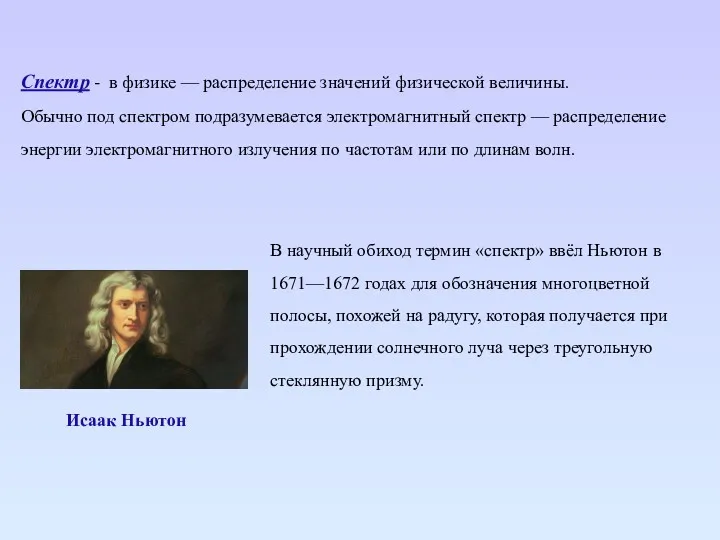 Спектр - в физике — распределение значений физической величины. Обычно под спектром подразумевается электромагнитный спектр — распределение энергии электромагнитного излучения по частотам или по длинам волн.

В научный обиход термин «спектр» ввёл Ньютон в 1671—1672 годах для обозначения многоцветной полосы, похожей на радугу, которая получается при прохождении солнечного луча через треугольную стеклянную призму.

Исаак Ньютон